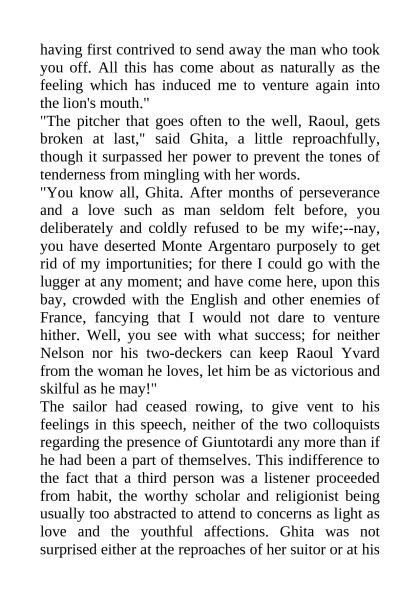 having first contrived to send away the man who took you off. All this has come about as naturally as the feeling which has induced me to venture again into the lion's mouth."
"The pitcher that goes often to the well, Raoul, gets broken at last," said Ghita, a little reproachfully, though it surpassed her power to prevent the tones of tenderness from mingling with her words.
"You know all, Ghita. After months of perseverance and a love such as man seldom felt before, you deliberately and coldly refused to be my wife;--nay, you have deserted Monte Argentaro purposely to get rid of my importunities; for there I could go with the lugger at any moment; and have come here, upon this bay, crowded with the English and other enemies of France, fancying that I would not dare to venture hither. Well, you see with what success; for neither Nelson nor his two-deckers can keep Raoul Yvard from the woman he loves, let him be as victorious and skilful as he may!"
The sailor had ceased rowing, to give vent to his feelings in this speech, neither of the two colloquists regarding the presence of Giuntotardi any more than if he had been a part of themselves. This indifference to the fact that a third person was a listener proceeded from habit, the worthy scholar and religionist being usually too abstracted to attend to concerns as light as love and the youthful affections. Ghita was not surprised either at the reproaches of her suitor or at his